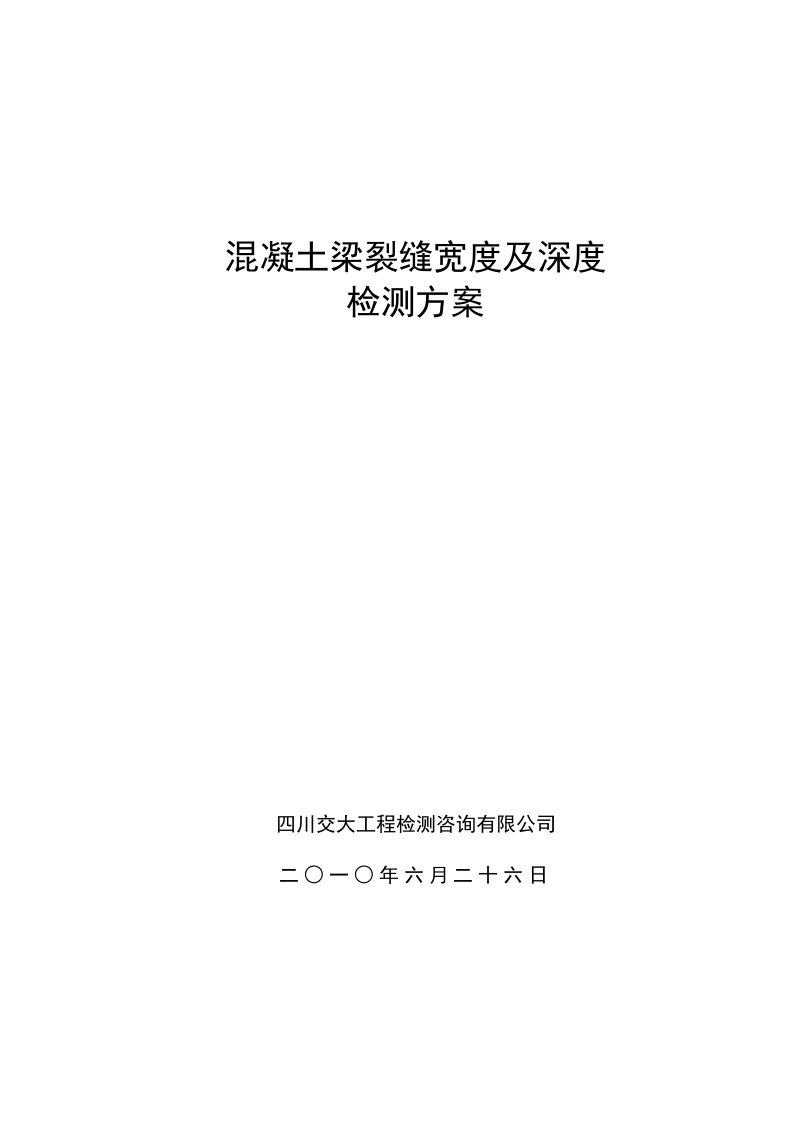 混凝土梁裂缝宽度及深度
检测方案

四川交大工程检测咨询有限公司

二〇一〇年六月二十六日